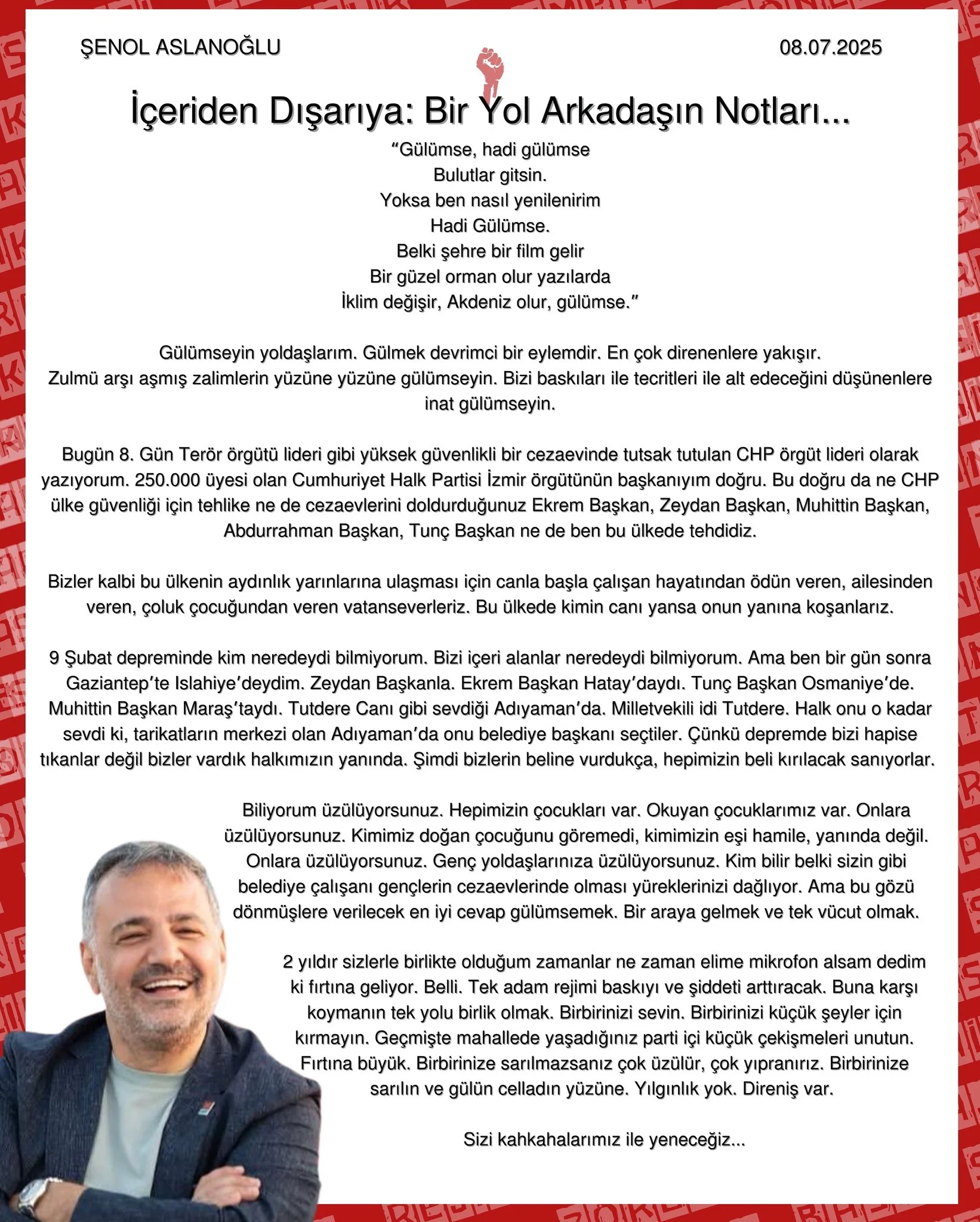 ŞENOL ASLANOĞLU

08.07.2025

İçeriden Dışarıya: Bir Yol Arkadaşın Notları...

“Gülümse, hadi gülümse
Bulutlar gitsin.
Yoksa ben nasıl yenilenirim
Hadi Gülümse.
Belki şehre bir film gelir
Bir güzel orman olur yazılarda
İklim değişir, Akdeniz olur, gülümse.”

Gülümseyin yoldaşlarım. Gülmek devrimci bir eylemdir. En çok direnenlere yakışır. Zulmü arşı aşmış zalimlerin yüzüne yüzüne gülümseyin. Bizi baskıları ile tecritleri ile alt edeceğini düşünenlere inat gülümseyin.

Bugün 8. Gün Terör örgütü lideri gibi yüksek güvenlikli bir cezaevinde tutsak tutulan CHP örgüt lideri olarak yazıyorum. 250.000 üyesi olan Cumhuriyet Halk Partisi İzmir örgütünün başkanıyım doğru. Bu doğru da ne CHP ülke güvenliği için tehlike ne de cezaevlerini doldurduğunuz Ekrem Başkan, Zeydan Başkan, Muhittin Başkan, Abdurrahman Başkan, Tunç Başkan ne de ben bu ülkede tehdidiz.

Bizler kalbi bu ülkenin aydınlık yarınlarına ulaşması için canla başla çalışan hayatından ödün veren, ailesinden veren, çoluk çocuğundan veren vatanseverleriz. Bu ülkede kimin canı yansa onun yanına koşanlarız.

9 Şubat depreminde kim neredeydi bilmiyorum. Bizi içeri alanlar neredeydi bilmiyorum. Ama ben bir gün sonra Gaziantep’te Islahiye’deydim. Zeydan Başkanla. Ekrem Başkan Hatay’daydı. Tunç Başkan Osmaniye’de. Muhittin Başkan Maraş’taydı. Tutdere Canı gibi sevdiği Adıyaman’da. Milletvekili idi Tutdere. Halk onu o kadar sevdi ki, tarikatların merkezi olan Adıyaman’da onu belediye başkanı seçtiler. Çünkü depremde bizi hapise tıkanlar değil bizler vardık halkımızın yanında. Şimdi bizlerin beline vurdukça, hepimizin beli kırılacak sanıyorlar.

Biliyorum üzülüyorsunuz. Hepimizin çocukları var. Okuyan çocuklarımız var. Onlara üzülüyorsunuz. Kimimiz doğan çocuğunu göremedi, kimimizin eşi hamile, yanında değil. Onlara üzülüyorsunuz. Genç yoldaşlarınıza üzülüyorsunuz. Kim bilir belki sizin gibi belediye çalışanı gençlerin cezaevlerinde olması yüreklerinizi dağlıyor. Ama bu gözü dönmüşlere verilecek en iyi cevap gülümsemek. Bir araya gelmek ve tek vücut olmak.

2 yıldır sizlerle birlikte olduğum zamanlar ne zaman elime mikrofon alsam dedim ki fırtına geliyor. Belli. Tek adam rejimi baskıyı ve şiddeti arttıracak. Buna karşı koymanın tek yolu birlik olmak. Birbirinizi sevin. Birbirinizi küçük şeyler için kırmayın. Geçmişte mahallede yaşadığınız parti içi küçük çekişmeleri unutun. Fırtına büyük. Birbirinize sarılmazsanız çok üzülür, çok yıpranırız. Birbirinize sarılın ve gülün celladın yüzüne. Yılgınlık yok. Direniş var.

Sizi kahkahalarımız ile yeneceğiz...